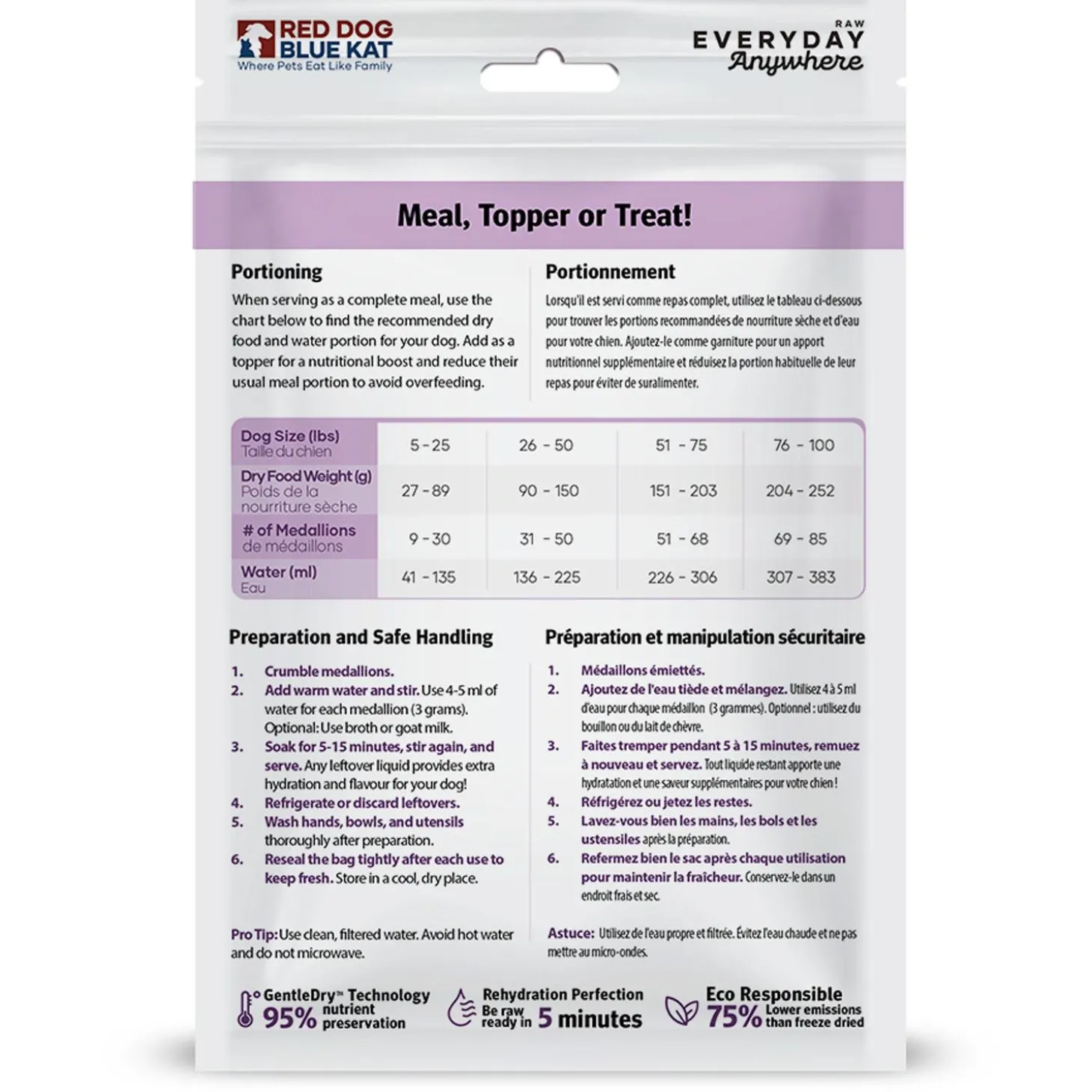 RED DOG BLUE KAT
Where Pets Eat Like Family

RAW
EVERYDAY
Anywhere

Meal, Topper or Treat!

Portioning
When serving as a complete meal, use the chart below to find the recommended dry food and water portion for your dog. Add as a topper for a nutritional boost and reduce their usual meal portion to avoid overfeeding.

Portionnement
Lorsqu'il est servi comme repas complet, utilisez le tableau ci-dessous pour trouver les portions recommandées de nourriture sèche et d'eau pour votre chien. Ajoutez-le comme garniture pour un apport nutritionnel supplémentaire et réduisez la portion habituelle de leur repas pour éviter de suralimenter.

| Dog Size (lbs) Taille du chien | 5 - 25 | 26 - 50 | 51 - 75 | 76 - 100 |
|---|---|---|---|---|
| Dry Food Weight (g) Poids de la nourriture sèche | 27 - 89 | 90 - 150 | 151 - 203 | 204 - 252 |
| # of Medallions de médaillons | 9 - 30 | 31 - 50 | 51 - 68 | 69 - 85 |
| Water (ml) Eau | 41 - 135 | 136 - 225 | 226 - 306 | 307 - 383 |

Preparation and Safe Handling
1. Crumble medallions.
2. Add warm water and stir. Use 4-5 ml of water for each medallion (3 grams). Optional: Use broth or goat milk.
3. Soak for 5-15 minutes, stir again, and serve. Any leftover liquid provides extra hydration and flavour for your dog!
4. Refrigerate or discard leftovers.
5. Wash hands, bowls, and utensils thoroughly after preparation.
6. Reseal the bag tightly after each use to keep fresh. Store in a cool, dry place.

Pro Tip: Use clean, filtered water. Avoid hot water and do not microwave.

Préparation et manipulation sécuritaire
1. Médaillons émiettés.
2. Ajoutez de l'eau tiède et mélangez. Utilisez 4 à 5 ml d'eau pour chaque médaillon (3 grammes). Optionnel : utilisez du bouillon ou du lait de chèvre.
3. Faites tremper pendant 5 à 15 minutes, remuez à nouveau et servez. Tout liquide restant apporte une hydratation et une saveur supplémentaires pour votre chien !
4. Réfrigérez ou jetez les restes.
5. Lavez-vous bien les mains, les bols et les ustensiles après la préparation.
6. Refermez bien le sac après chaque utilisation pour maintenir la fraîcheur. Conservez-le dans un endroit frais et sec.

Astuce: Utilisez de l'eau propre et filtrée. Évitez l'eau chaude et ne pas mettre au micro-ondes.

GentleDry™ Technology 95% nutrient preservation
Rehydration Perfection Be raw ready in 5 minutes
Eco Responsible 75% Lower emissions than freeze dried